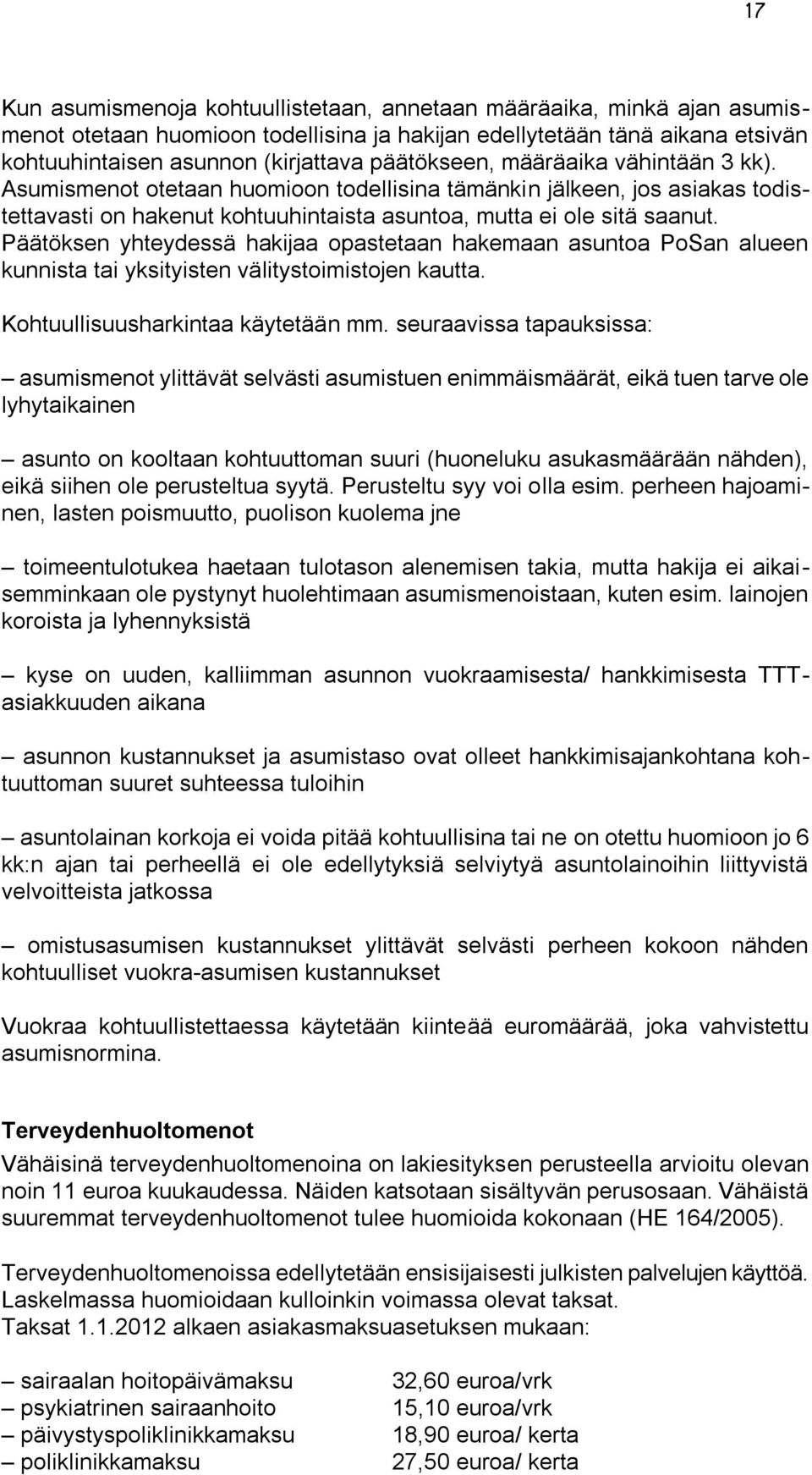 17

Kun asumismenoja kohtuullistetaan, annetaan määräaika, minkä ajan asumismenot otetaan huomioon todellisina ja hakijan edellytetään tänä aikana etsivän kohtuuhintaisen asunnon (kirjattava päätökseen, määräaika vähintään 3 kk). Asumismenot otetaan huomioon todellisina tämänkin jälkeen, jos asiakas todistettavasti on hakenut kohtuuhintaista asuntoa, mutta ei ole sitä saanut. Päätöksen yhteydessä hakijaa opastetaan hakemaan asuntoa PoSan alueen kunnista tai yksityisten välitystoimistojen kautta.

Kohtuullisuusharkintaa käytetään mm. seuraavissa tapauksissa:

– asumismenot ylittävät selvästi asumistuen enimmäismäärät, eikä tuen tarve ole lyhytaikainen

– asunto on kooltaan kohtuuttoman suuri (huoneluku asukasmäärään nähden), eikä siihen ole perusteltua syytä. Perusteltu syy voi olla esim. perheen hajoaminen, lasten poismuutto, puolison kuolema jne

– toimeentulotukea haetaan tulotason alenemisen takia, mutta hakija ei aikaisemminkaan ole pystynyt huolehtimaan asumismenoistaan, kuten esim. lainojen koroista ja lyhennyksistä

– kyse on uuden, kalliimman asunnon vuokraamisesta/ hankkimisesta TTT-asiakkuuden aikana

– asunnon kustannukset ja asumistaso ovat olleet hankkimisajankohtana kohtuuttoman suuret suhteessa tuloihin

– asuntolainan korkoja ei voida pitää kohtuullisina tai ne on otettu huomioon jo 6 kk:n ajan tai perheellä ei ole edellytyksiä selviytyä asuntolainoihin liittyvistä velvoitteista jatkossa

– omistusasumisen kustannukset ylittävät selvästi perheen kokoon nähden kohtuulliset vuokra-asumisen kustannukset

Vuokraa kohtuullistettaessa käytetään kiinteää euromäärää, joka vahvistettu asumisnormina.

Terveydenhuoltomenot
Vähäisinä terveydenhuoltomenoina on lakiesityksen perusteella arvioitu olevan noin 11 euroa kuukaudessa. Näiden katsotaan sisältyvän perusosaan. Vähäistä suuremmat terveydenhuoltomenot tulee huomioida kokonaan (HE 164/2005).

Terveydenhuoltomenoissa edellytetään ensisijaisesti julkisten palvelujen käyttöä. Laskelmassa huomioidaan kulloinkin voimassa olevat taksat.
Taksat 1.1.2012 alkaen asiakasmaksuasetuksen mukaan:

– sairaalan hoitopäivämaksu 32,60 euroa/vrk
– psykiatrinen sairaanhoito 15,10 euroa/vrk
– päivystyspoliklinikkamaksu 18,90 euroa/ kerta
– poliklinikkamaksu 27,50 euroa/ kerta